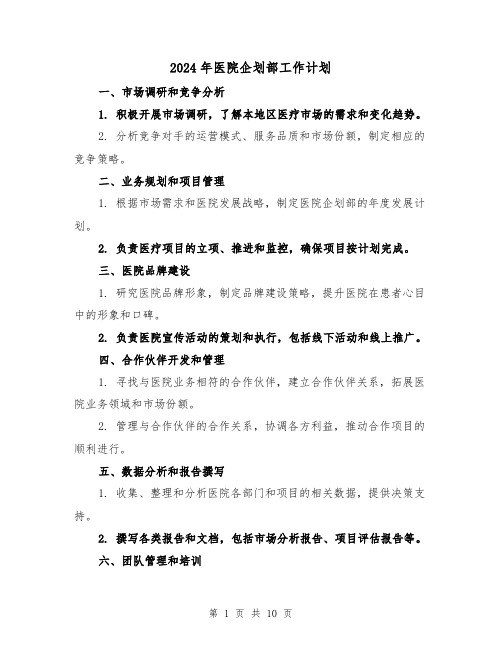 2024年医院企划部工作计划

一、市场调研和竞争分析

1. 积极开展市场调研，了解本地区医疗市场的需求和变化趋势。

2. 分析竞争对手的运营模式、服务品质和市场份额，制定相应的竞争策略。

二、业务规划和项目管理

1. 根据市场需求和医院发展战略，制定医院企划部的年度发展计划。

2. 负责医疗项目的立项、推进和监控，确保项目按计划完成。

三、医院品牌建设

1. 研究医院品牌形象，制定品牌建设策略，提升医院在患者心目中的形象和口碑。

2. 负责医院宣传活动的策划和执行，包括线下活动和线上推广。

四、合作伙伴开发和管理

1. 寻找与医院业务相符的合作伙伴，建立合作伙伴关系，拓展医院业务领域和市场份额。

2. 管理与合作伙伴的合作关系，协调各方利益，推动合作项目的顺利进行。

五、数据分析和报告撰写

1. 收集、整理和分析医院各部门和项目的相关数据，提供决策支持。

2. 撰写各类报告和文档，包括市场分析报告、项目评估报告等。

六、团队管理和培训

第 1 页 共 10 页